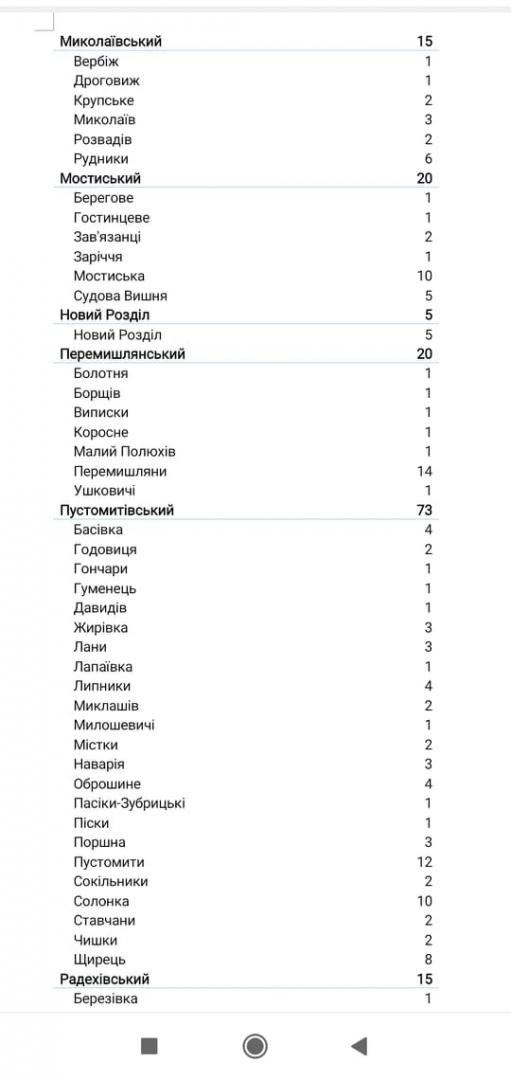 | | |
|---|---|
| Миколаївський | 15 |
| Вербіж | 1 |
| Дроговиж | 1 |
| Крупське | 2 |
| Миколаїв | 3 |
| Розвадів | 2 |
| Рудники | 6 |
| Мостиський | 20 |
| Берегове | 1 |
| Гостинцеве | 1 |
| Зав'язанці | 2 |
| Заріччя | 1 |
| Мостиська | 10 |
| Судова Вишня | 5 |
| Новий Розділ | 5 |
| Новий Розділ | 5 |
| Перемишлянський | 20 |
| Болотня | 1 |
| Борщів | 1 |
| Виписки | 1 |
| Коросне | 1 |
| Малий Полюхів | 1 |
| Перемишляни | 14 |
| Ушковичі | 1 |
| Пустомитівський | 73 |
| Басівка | 4 |
| Годовиця | 2 |
| Гончари | 1 |
| Гуменець | 1 |
| Давидів | 1 |
| Жирівка | 3 |
| Лани | 3 |
| Лапаївка | 1 |
| Липники | 4 |
| Миклашів | 2 |
| Милошевичі | 1 |
| Містки | 2 |
| Наварія | 3 |
| Оброшине | 4 |
| Пасіки-Зубрицькі | 1 |
| Піски | 1 |
| Поршна | 3 |
| Пустомити | 12 |
| Сокільники | 2 |
| Солонка | 10 |
| Ставчани | 2 |
| Чишки | 2 |
| Щирець | 8 |
| Радехівський | 15 |
| Березівка | 1 |